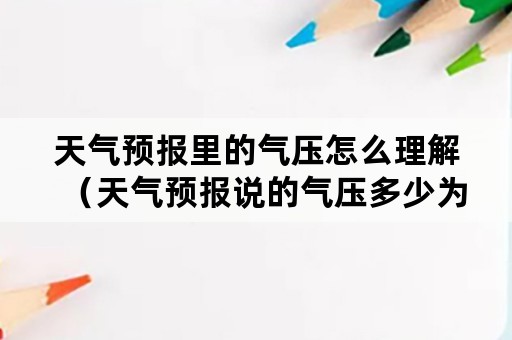 天气预报里的气压怎么理解（天气预报说的气压多少为